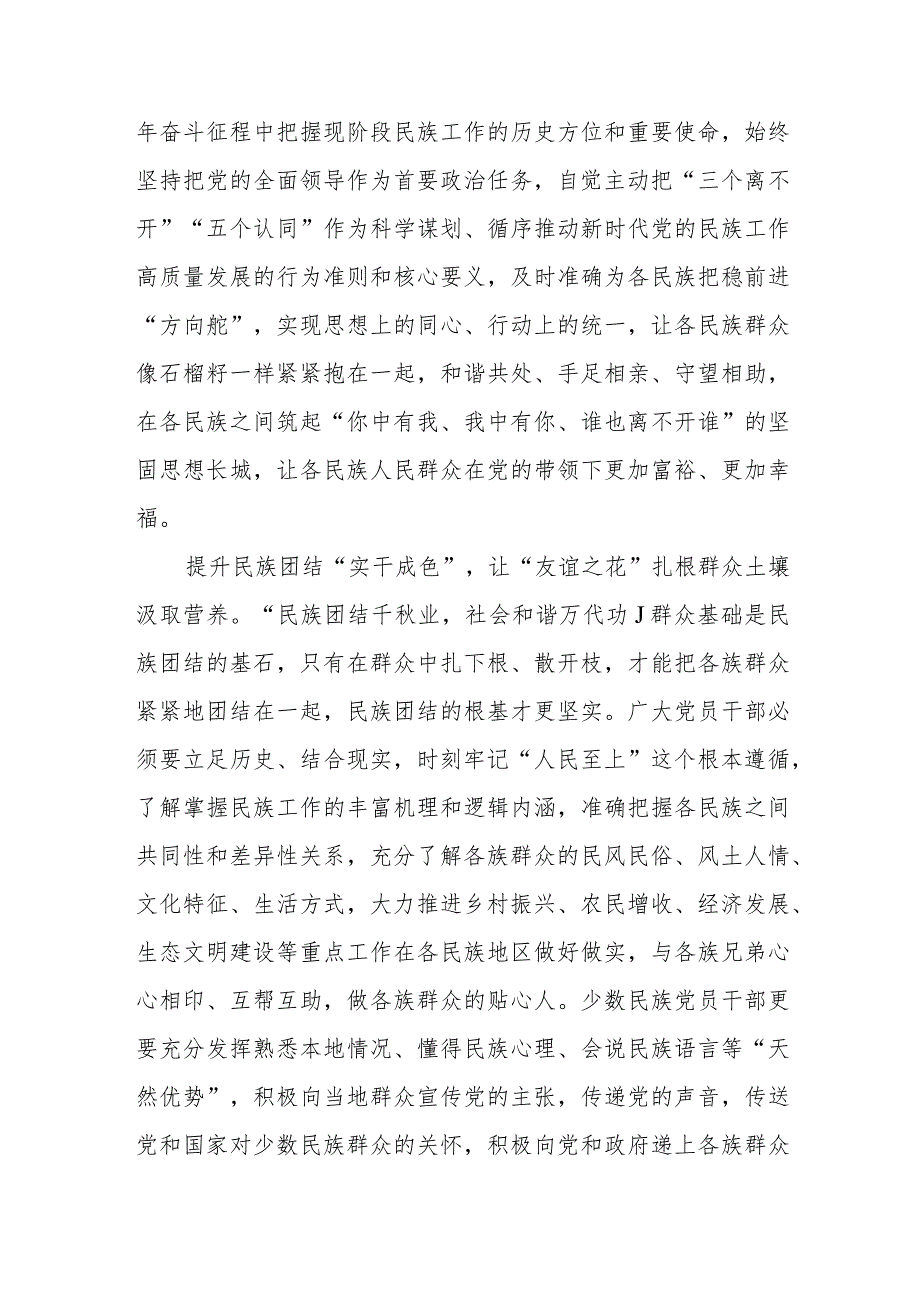 年奋斗征程中把握现阶段民族工作的历史方位和重要使命，始终坚持把党的全面领导作为首要政治任务，自觉主动把“三个离不开”“五个认同”作为科学谋划、循序推动新时代党的民族工作高质量发展的行为准则和核心要义，及时准确为各民族把稳前进“方向舵”，实现思想上的同心、行动上的统一，让各民族群众像石榴籽一样紧紧抱在一起，和谐共处、手足相亲、守望相助，在各民族之间筑起“你中有我、我中有你、谁也离不开谁”的坚固思想长城，让各民族人民群众在党的带领下更加富裕、更加幸福。

提升民族团结“实干成色”，让“友谊之花”扎根群众土壤汲取营养。“民族团结千秋业，社会和谐万代功J群众基础是民族团结的基石，只有在群众中扎下根、散开枝，才能把各族群众紧紧地团结在一起，民族团结的根基才更坚实。广大党员干部必须要立足历史、结合现实，时刻牢记“人民至上”这个根本遵循，了解掌握民族工作的丰富机理和逻辑内涵，准确把握各民族之间共同性和差异性关系，充分了解各族群众的民风民俗、风土人情、文化特征、生活方式，大力推进乡村振兴、农民增收、经济发展、生态文明建设等重点工作在各民族地区做好做实，与各族兄弟心心相印、互帮互助，做各族群众的贴心人。少数民族党员干部更要充分发挥熟悉本地情况、懂得民族心理、会说民族语言等“天然优势”，积极向当地群众宣传党的主张，传递党的声音，传送党和国家对少数民族群众的关怀，积极向党和政府递上各族群众